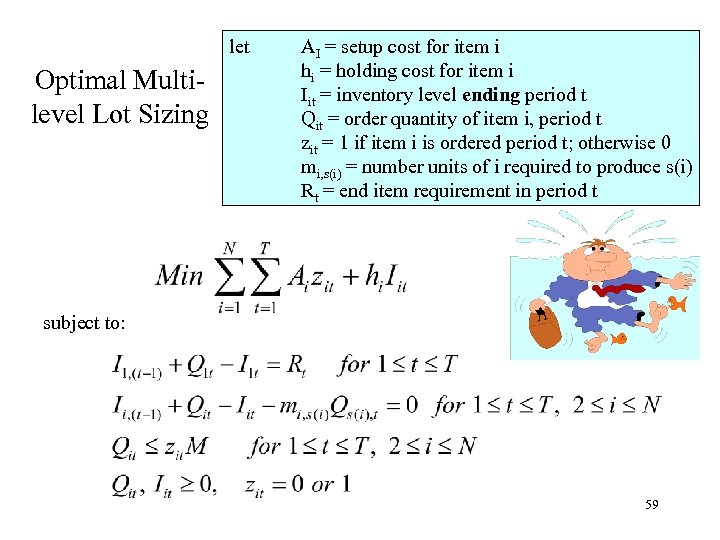 Optimal Multi-level Lot Sizing

let $A_I$ = setup cost for item i
$h_i$ = holding cost for item i
$I_{it}$ = inventory level **ending** period t
$Q_{it}$ = order quantity of item i, period t
$z_{it}$ = 1 if item i is ordered period t; otherwise 0
$m_{i,s(i)}$ = number units of i required to produce s(i)
$R_t$ = end item requirement in period t

$Min \sum_{i=1}^{N} \sum_{t=1}^{T} A_i z_{it} + h_i I_{it}$

subject to:

$I_{1,(t-1)} + Q_{1t} - I_{1t} = R_t \quad for\ 1 \le t \le T$

$I_{i,(t-1)} + Q_{it} - I_{it} - m_{i,s(i)} Q_{s(i),t} = 0 \quad for\ 1 \le t \le T,\ 2 \le i \le N$

$Q_{it} \le z_{it} M \quad for\ 1 \le t \le T,\ 2 \le i \le N$

$Q_{it},\ I_{it} \ge 0, \quad z_{it} = 0\ or\ 1$

59